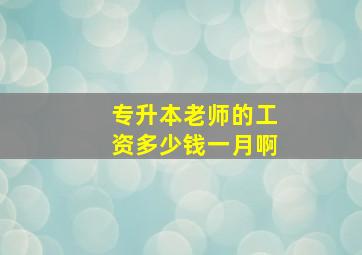 专升本老师的工资多少钱一月啊